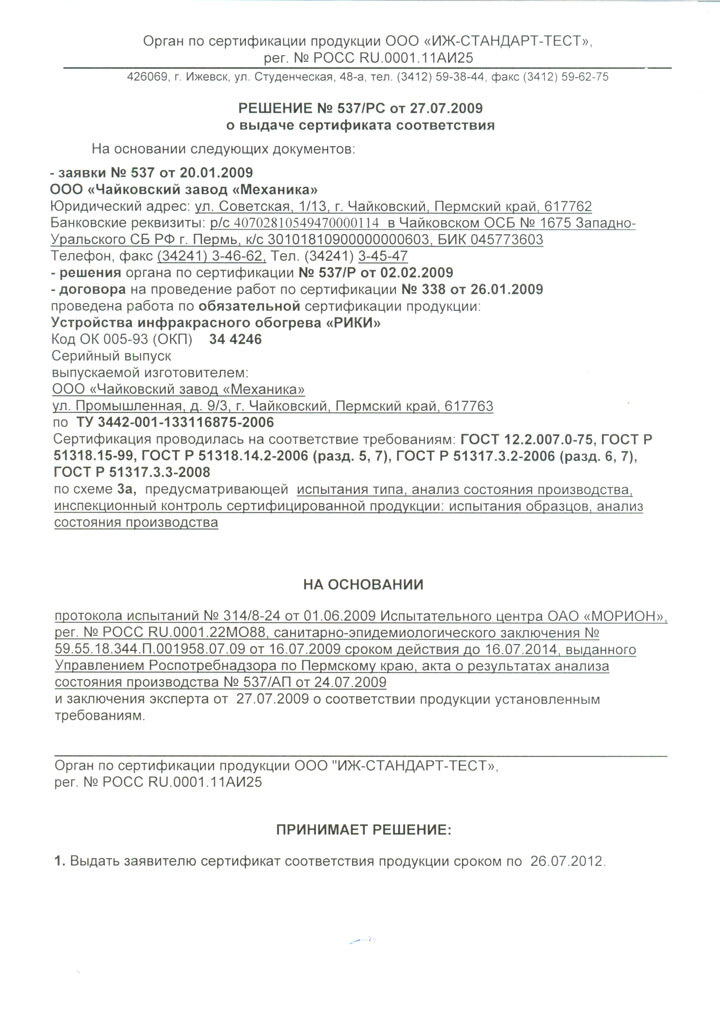 Орган по сертификации продукции ООО «ИЖ-СТАНДАРТ-ТЕСТ», рег. № РОСС RU.0001.11АИ25

426069, г. Ижевск, ул. Студенческая, 48-а, тел. (3412) 59-38-44, факс (3412) 59-62-75

РЕШЕНИЕ № 537/РС от 27.07.2009
о выдаче сертификата соответствия

На основании следующих документов:

- заявки № 537 от 20.01.2009
ООО «Чайковский завод «Механика»
Юридический адрес: ул. Советская, 1/13, г. Чайковский, Пермский край, 617762
Банковские реквизиты: р/с 40702810549470000114 в Чайковском ОСБ № 1675 Западно-Уральского СБ РФ г. Пермь, к/с 30101810900000000603, БИК 045773603
Телефон, факс (34241) 3-46-62, Тел. (34241) 3-45-47
- решения органа по сертификации № 537/Р от 02.02.2009
- договора на проведение работ по сертификации № 338 от 26.01.2009
проведена работа по обязательной сертификации продукции:
Устройства инфракрасного обогрева «РИКИ»
Код ОК 005-93 (ОКП) 34 4246
Серийный выпуск
выпускаемой изготовителем:
ООО «Чайковский завод «Механика»
ул. Промышленная, д. 9/3, г. Чайковский, Пермский край, 617763
по ТУ 3442-001-133116875-2006
Сертификация проводилась на соответствие требованиям: ГОСТ 12.2.007.0-75, ГОСТ Р 51318.15-99, ГОСТ Р 51318.14.2-2006 (разд. 5, 7), ГОСТ Р 51317.3.2-2006 (разд. 6, 7), ГОСТ Р 51317.3.3-2008
по схеме 3а, предусматривающей испытания типа, анализ состояния производства, инспекционный контроль сертифицированной продукции: испытания образцов, анализ состояния производства

НА ОСНОВАНИИ

протокола испытаний № 314/8-24 от 01.06.2009 Испытательного центра ОАО «МОРИОН», рег. № РОСС RU.0001.22МО88, санитарно-эпидемиологического заключения № 59.55.18.344.П.001958.07.09 от 16.07.2009 сроком действия до 16.07.2014, выданного Управлением Роспотребнадзора по Пермскому краю, акта о результатах анализа состояния производства № 537/АП от 24.07.2009
и заключения эксперта от 27.07.2009 о соответствии продукции установленным требованиям.

Орган по сертификации продукции ООО "ИЖ-СТАНДАРТ-ТЕСТ", рег. № РОСС RU.0001.11АИ25

ПРИНИМАЕТ РЕШЕНИЕ:

1. Выдать заявителю сертификат соответствия продукции сроком по 26.07.2012.